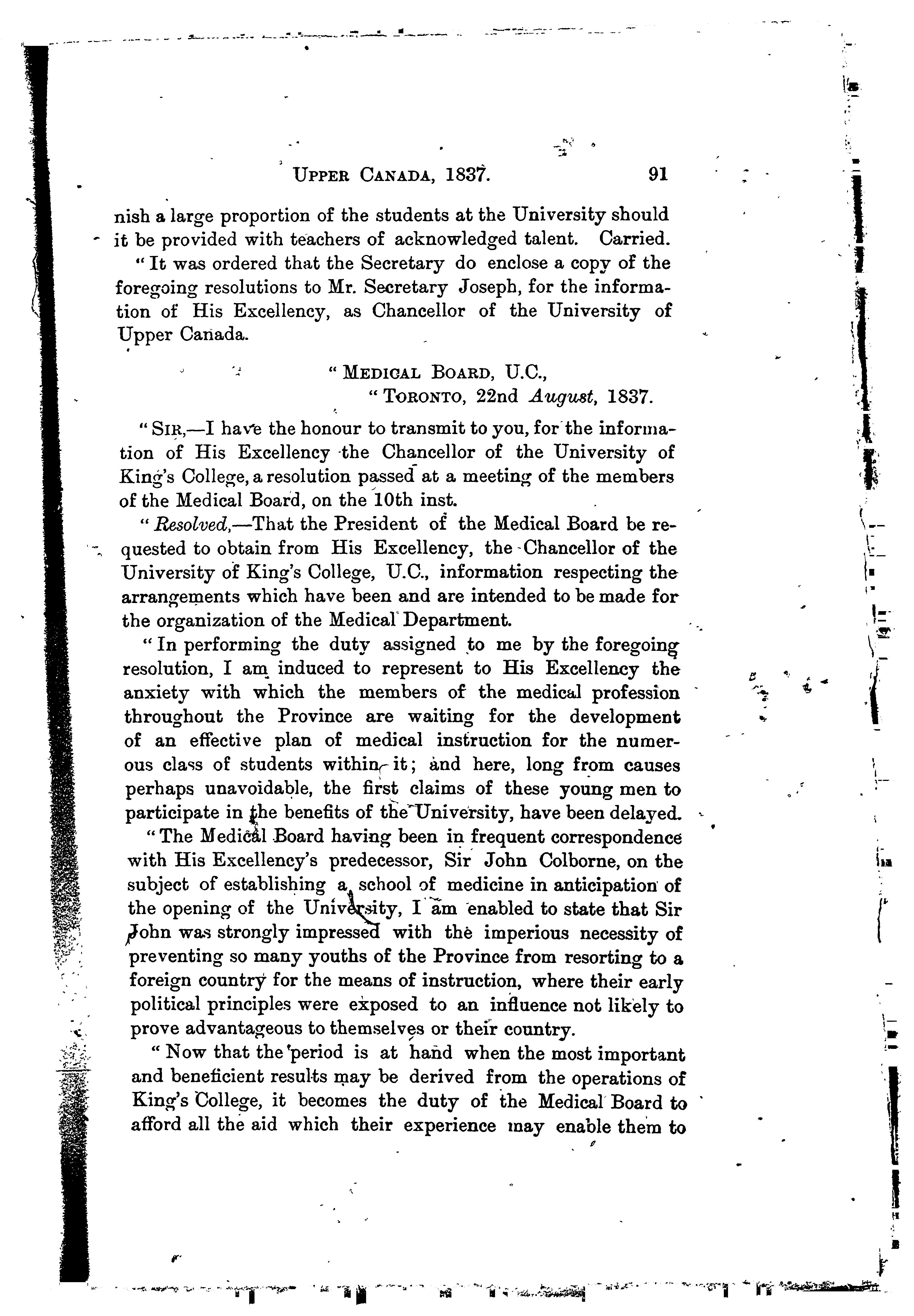 UPPER CANADA, 1837. 91

nish a large proportion of the students at the University should it be provided with teachers of acknowledged talent. Carried.

"It was ordered that the Secretary do enclose a copy of the foregoing resolutions to Mr. Secretary Joseph, for the information of His Excellency, as Chancellor of the University of Upper Canada.

"MEDICAL BOARD, U.C.,
"TORONTO, 22nd August, 1837.

"SIR,—I have the honour to transmit to you, for the information of His Excellency the Chancellor of the University of King's College, a resolution passed at a meeting of the members of the Medical Board, on the 10th inst.

"Resolved,—That the President of the Medical Board be requested to obtain from His Excellency, the Chancellor of the University of King's College, U.C., information respecting the arrangements which have been and are intended to be made for the organization of the Medical Department.

"In performing the duty assigned to me by the foregoing resolution, I am induced to represent to His Excellency the anxiety with which the members of the medical profession throughout the Province are waiting for the development of an effective plan of medical instruction for the numerous class of students within it; and here, long from causes perhaps unavoidable, the first claims of these young men to participate in the benefits of the University, have been delayed.

"The Medical Board having been in frequent correspondence with His Excellency's predecessor, Sir John Colborne, on the subject of establishing a school of medicine in anticipation of the opening of the University, I am enabled to state that Sir John was strongly impressed with the imperious necessity of preventing so many youths of the Province from resorting to a foreign country for the means of instruction, where their early political principles were exposed to an influence not likely to prove advantageous to themselves or their country.

"Now that the period is at hand when the most important and beneficient results may be derived from the operations of King's College, it becomes the duty of the Medical Board to afford all the aid which their experience may enable them to